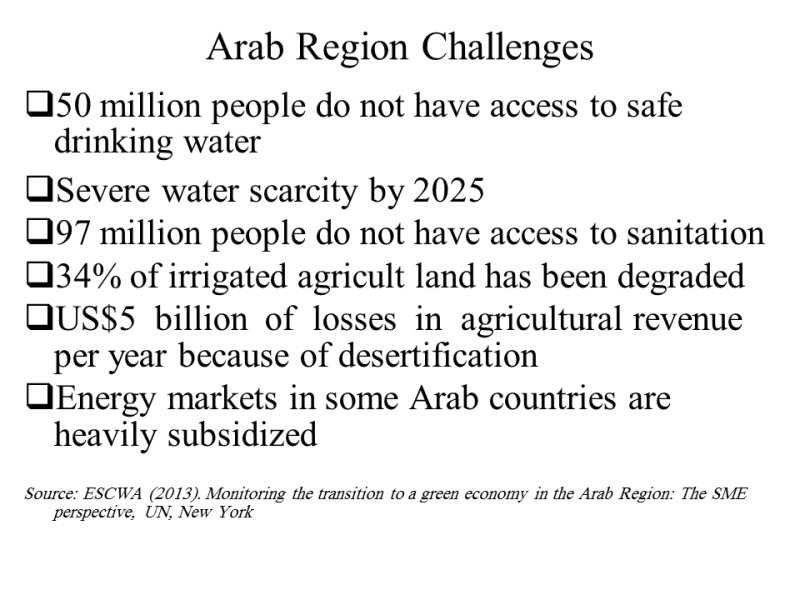 Arab Region Challenges

❑50 million people do not have access to safe drinking water

❑Severe water scarcity by 2025

❑97 million people do not have access to sanitation

❑34% of irrigated agricult land has been degraded

❑US$5 billion of losses in agricultural revenue per year because of desertification

❑Energy markets in some Arab countries are heavily subsidized

Source: ESCWA (2013). Monitoring the transition to a green economy in the Arab Region: The SME perspective, UN, New York